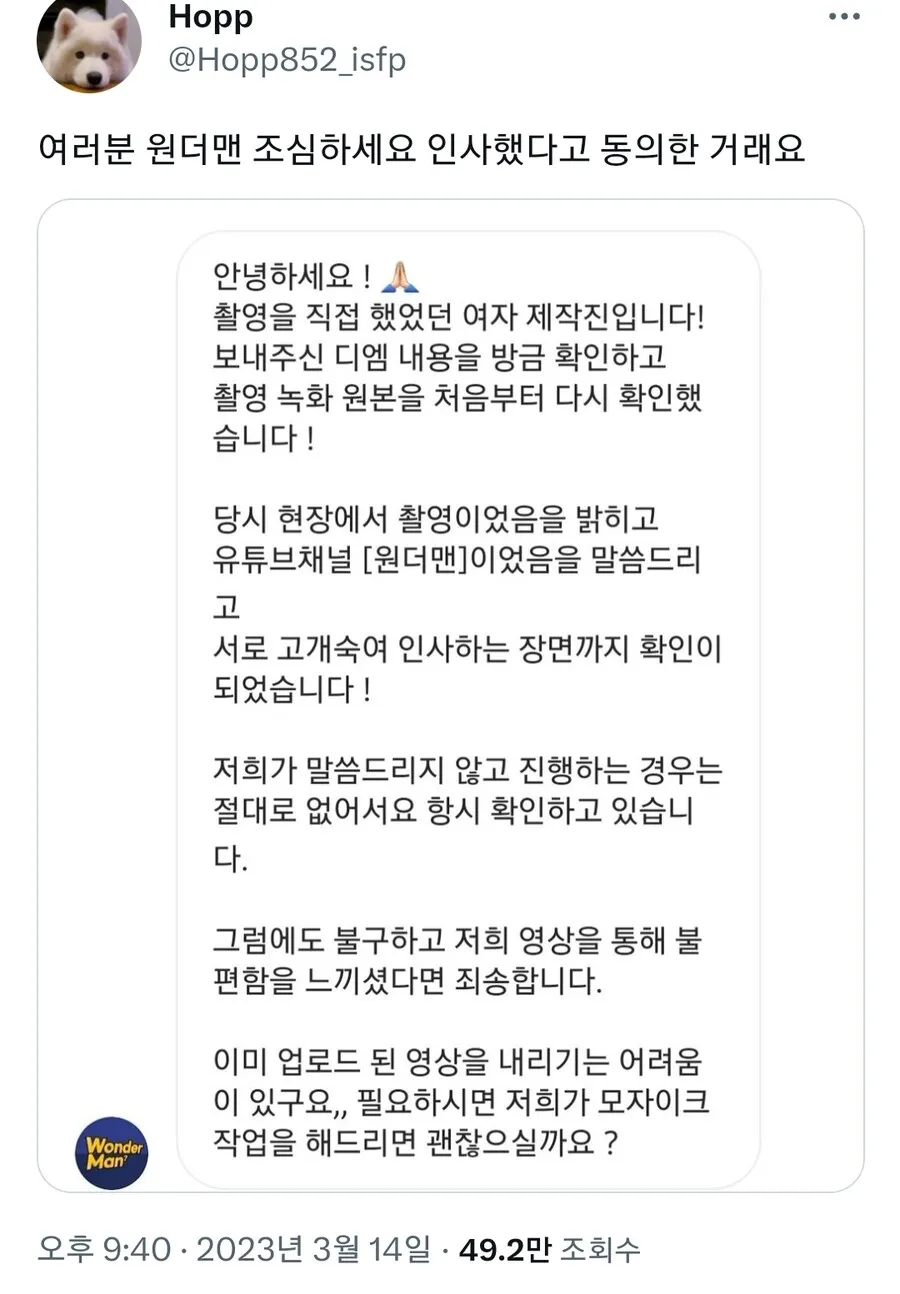 Hopp
@Hopp852_isfp

여러분 원더맨 조심하세요 인사했다고 동의한 거래요

안녕하세요 ! 🙏
촬영을 직접 했었던 여자 제작진입니다!
보내주신 디엠 내용을 방금 확인하고
촬영 녹화 원본을 처음부터 다시 확인했습니다 !

당시 현장에서 촬영이었음을 밝히고
유튜브채널 [원더맨]이었음을 말씀드리고
서로 고개숙여 인사하는 장면까지 확인이 되었습니다 !

저희가 말씀드리지 않고 진행하는 경우는 절대로 없어서요 항시 확인하고 있습니다.

그럼에도 불구하고 저희 영상을 통해 불편함을 느끼셨다면 죄송합니다.

이미 업로드 된 영상을 내리기는 어려움이 있구요,, 필요하시면 저희가 모자이크 작업을 해드리면 괜찮으실까요 ?

Wonder Man

오후 9:40 · 2023년 3월 14일 · 49.2만 조회수